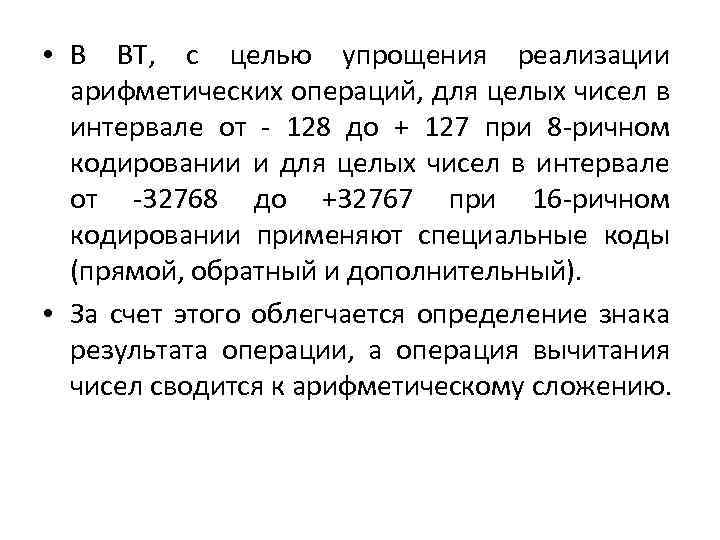 • В ВТ, с целью упрощения реализации арифметических операций, для целых чисел в интервале от - 128 до + 127 при 8-ричном кодировании и для целых чисел в интервале от -32768 до +32767 при 16-ричном кодировании применяют специальные коды (прямой, обратный и дополнительный).

• За счет этого облегчается определение знака результата операции, а операция вычитания чисел сводится к арифметическому сложению.